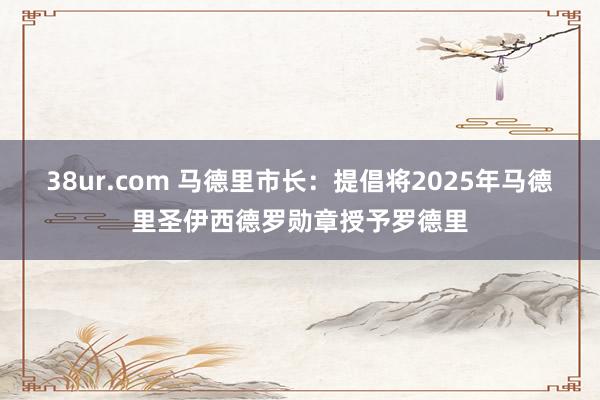 38ur.com 马德里市长：提倡将2025年马德里圣伊西德罗勋章授予罗德里